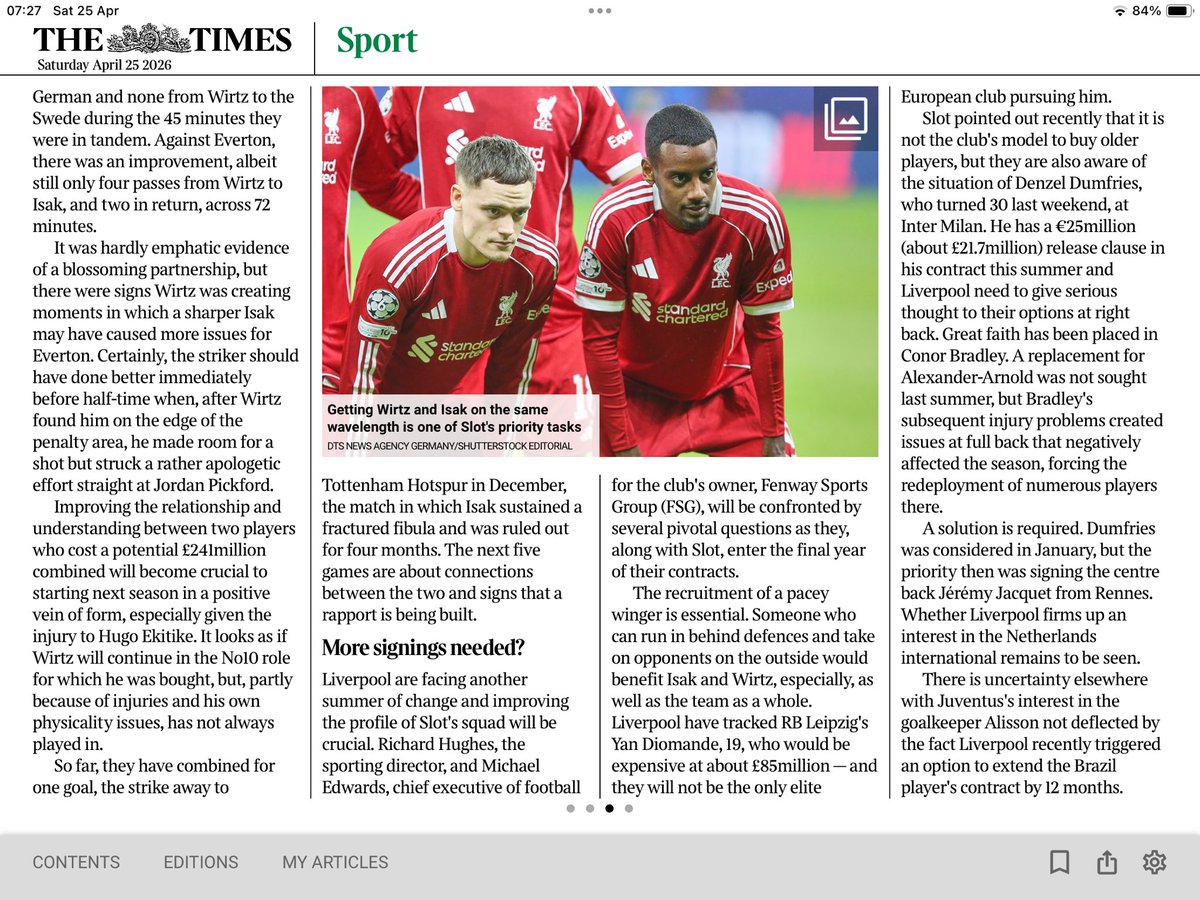 07:27 Sat 25 Apr

84%

THE TIMES
Saturday April 25 2026

Sport

German and none from Wirtz to the Swede during the 45 minutes they were in tandem. Against Everton, there was an improvement, albeit still only four passes from Wirtz to Isak, and two in return, across 72 minutes.

It was hardly emphatic evidence of a blossoming partnership, but there were signs Wirtz was creating moments in which a sharper Isak may have caused more issues for Everton. Certainly, the striker should have done better immediately before half-time when, after Wirtz found him on the edge of the penalty area, he made room for a shot but struck a rather apologetic effort straight at Jordan Pickford.

Improving the relationship and understanding between two players who cost a potential £241million combined will become crucial to starting next season in a positive vein of form, especially given the injury to Hugo Ekitike. It looks as if Wirtz will continue in the No10 role for which he was bought, but, partly because of injuries and his own physicality issues, has not always played in.

So far, they have combined for one goal, the strike away to

Getting Wirtz and Isak on the same wavelength is one of Slot's priority tasks
DTS NEWS AGENCY GERMANY/SHUTTERSTOCK EDITORIAL

Tottenham Hotspur in December, the match in which Isak sustained a fractured fibula and was ruled out for four months. The next five games are about connections between the two and signs that a rapport is being built.

More signings needed?

Liverpool are facing another summer of change and improving the profile of Slot's squad will be crucial. Richard Hughes, the sporting director, and Michael Edwards, chief executive of football

for the club's owner, Fenway Sports Group (FSG), will be confronted by several pivotal questions as they, along with Slot, enter the final year of their contracts.

The recruitment of a pacey winger is essential. Someone who can run in behind defences and take on opponents on the outside would benefit Isak and Wirtz, especially, as well as the team as a whole. Liverpool have tracked RB Leipzig's Yan Diomande, 19, who would be expensive at about £85million — and they will not be the only elite

European club pursuing him.

Slot pointed out recently that it is not the club's model to buy older players, but they are also aware of the situation of Denzel Dumfries, who turned 30 last weekend, at Inter Milan. He has a €25million (about £21.7million) release clause in his contract this summer and Liverpool need to give serious thought to their options at right back. Great faith has been placed in Conor Bradley. A replacement for Alexander-Arnold was not sought last summer, but Bradley's subsequent injury problems created issues at full back that negatively affected the season, forcing the redeployment of numerous players there.

A solution is required. Dumfries was considered in January, but the priority then was signing the centre back Jérémy Jacquet from Rennes. Whether Liverpool firms up an interest in the Netherlands international remains to be seen.

There is uncertainty elsewhere with Juventus's interest in the goalkeeper Alisson not deflected by the fact Liverpool recently triggered an option to extend the Brazil player's contract by 12 months.

CONTENTS EDITIONS MY ARTICLES